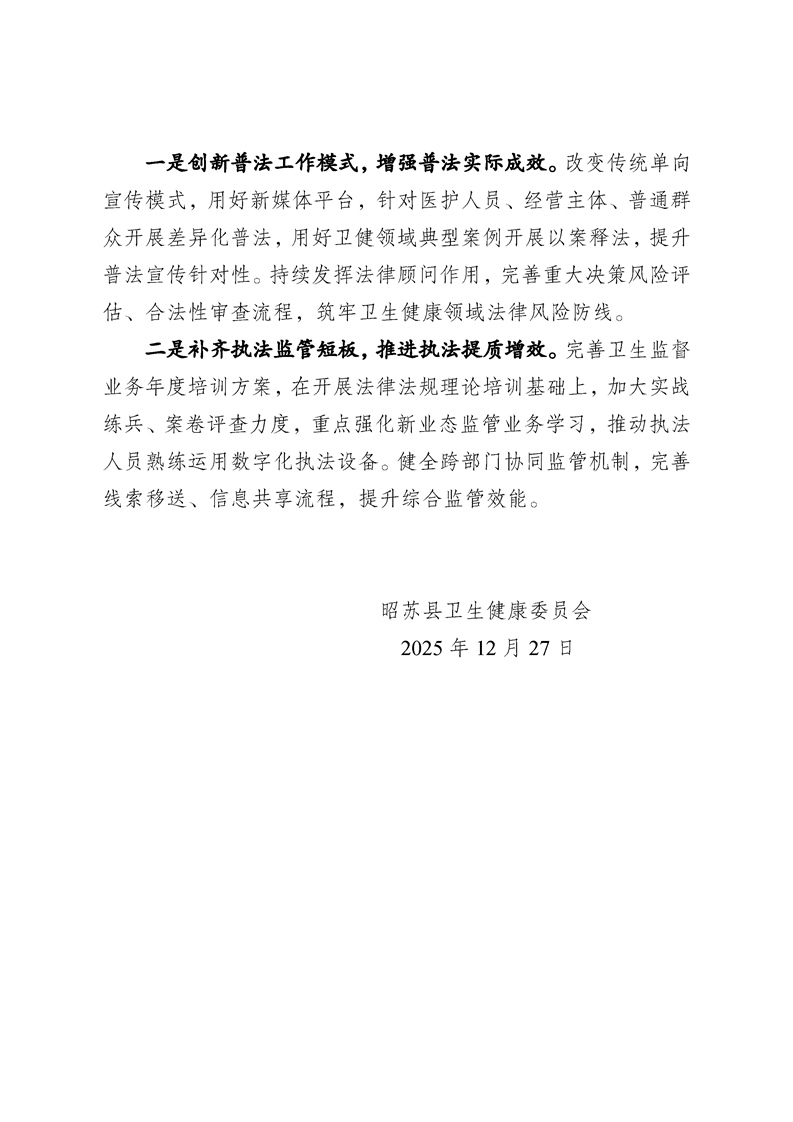 一是创新普法工作模式，增强普法实际成效。改变传统单向宣传模式，用好新媒体平台，针对医护人员、经营主体、普通群众开展差异化普法，用好卫健领域典型案例开展以案释法，提升普法宣传针对性。持续发挥法律顾问作用，完善重大决策风险评估、合法性审查流程，筑牢卫生健康领域法律风险防线。

二是补齐执法监管短板，推进执法提质增效。完善卫生监督业务年度培训方案，在开展法律法规理论培训基础上，加大实战练兵、案卷评查力度，重点强化新业态监管业务学习，推动执法人员熟练运用数字化执法设备。健全跨部门协同监管机制，完善线索移送、信息共享流程，提升综合监管效能。

昭苏县卫生健康委员会
2025年12月27日